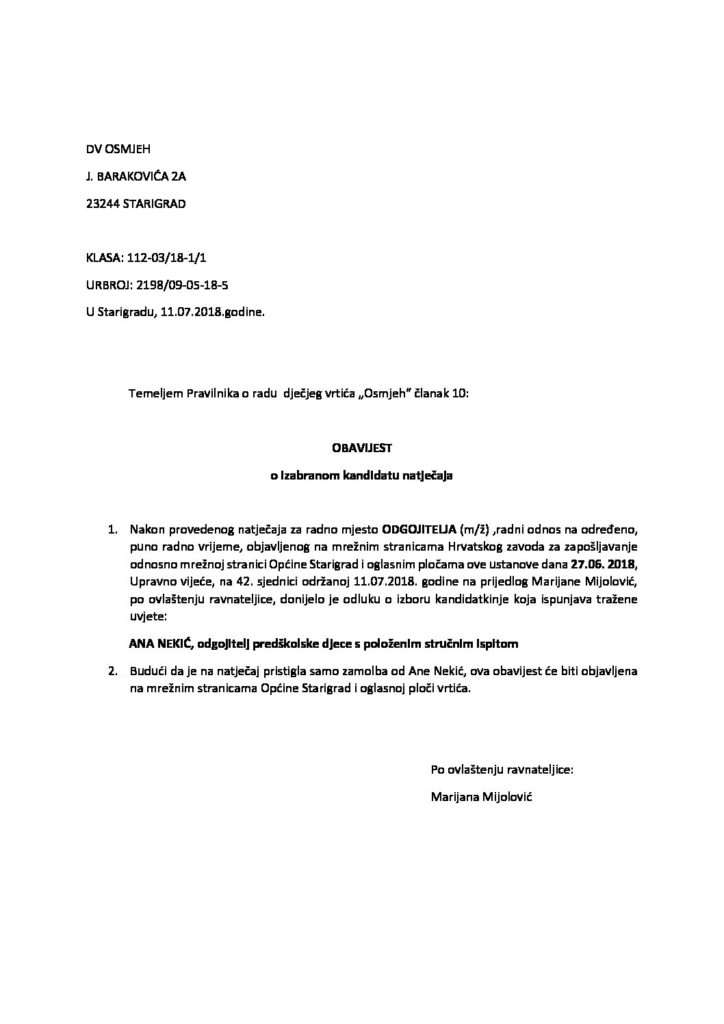 DV OSMJEH

J. BARAKOVIĆA 2A

23244 STARIGRAD

KLASA: 112-03/18-1/1

URBROJ: 2198/09-05-18-5

U Starigradu, 11.07.2018.godine.

Temeljem Pravilnika o radu dječjeg vrtića „Osmjeh" članak 10:

OBAVIJEST

o izabranom kandidatu natječaja

1. Nakon provedenog natječaja za radno mjesto ODGOJITELJA (m/ž) ,radni odnos na određeno, puno radno vrijeme, objavljenog na mrežnim stranicama Hrvatskog zavoda za zapošljavanje odnosno mrežnoj stranici Općine Starigrad i oglasnim pločama ove ustanove dana 27.06. 2018, Upravno vijeće, na 42. sjednici održanoj 11.07.2018. godine na prijedlog Marijane Mijolović, po ovlaštenju ravnateljice, donijelo je odluku o izboru kandidatkinje koja ispunjava tražene uvjete:

ANA NEKIĆ, odgojitelj predškolske djece s položenim stručnim ispitom

2. Budući da je na natječaj pristigla samo zamolba od Ane Nekić, ova obavijest će biti objavljena na mrežnim stranicama Općine Starigrad i oglasnoj ploči vrtića.

Po ovlaštenju ravnateljice:

Marijana Mijolović